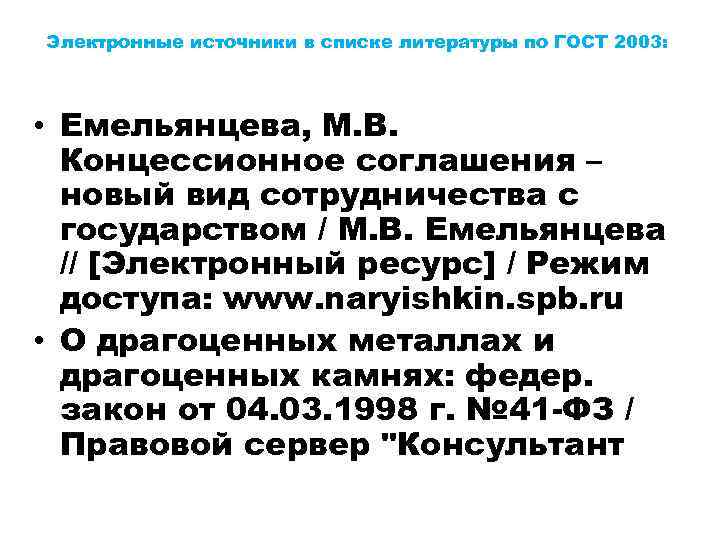 Электронные источники в списке литературы по ГОСТ 2003:

• Емельянцева, М.В. Концессионное соглашения – новый вид сотрудничества с государством / М.В. Емельянцева // [Электронный ресурс] / Режим доступа: www.naryishkin.spb.ru

• О драгоценных металлах и драгоценных камнях: федер. закон от 04.03.1998 г. №41-ФЗ / Правовой сервер "Консультант